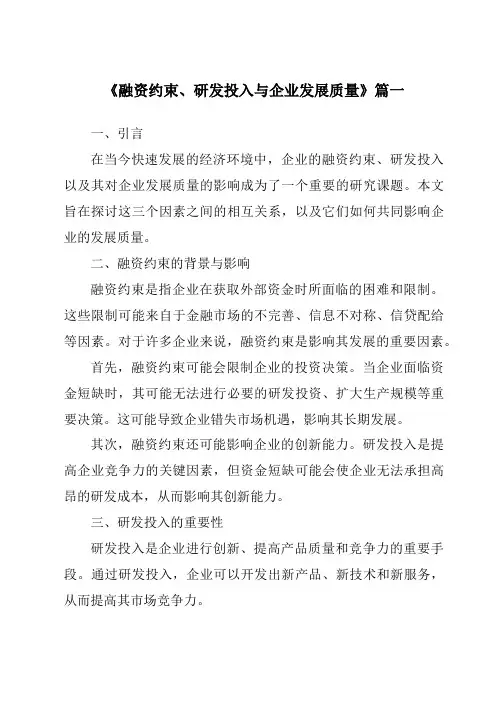 《融资约束、研发投入与企业发展质量》篇一

一、引言

在当今快速发展的经济环境中，企业的融资约束、研发投入以及其对企业发展质量的影响成为了一个重要的研究课题。本文旨在探讨这三个因素之间的相互关系，以及它们如何共同影响企业的发展质量。

二、融资约束的背景与影响

融资约束是指企业在获取外部资金时所面临的困难和限制。这些限制可能来自于金融市场的不完善、信息不对称、信贷配给等因素。对于许多企业来说，融资约束是影响其发展的重要因素。

首先，融资约束可能会限制企业的投资决策。当企业面临资金短缺时，其可能无法进行必要的研发投资、扩大生产规模等重要决策。这可能导致企业错失市场机遇，影响其长期发展。

其次，融资约束还可能影响企业的创新能力。研发投入是提高企业竞争力的关键因素，但资金短缺可能会使企业无法承担高昂的研发成本，从而影响其创新能力。

三、研发投入的重要性

研发投入是企业进行创新、提高产品质量和竞争力的重要手段。通过研发投入，企业可以开发出新产品、新技术和新服务，从而提高其市场竞争力。